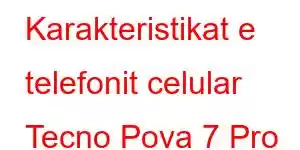 Karakteristikat e telefonit celular Tecno Pova 7 Pro